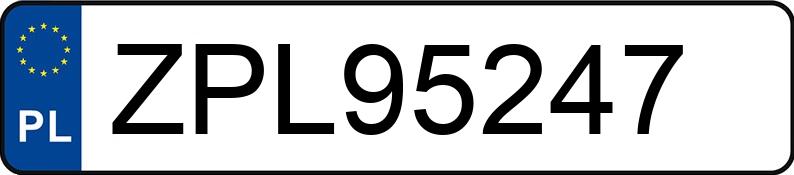 PL
ZPL95247